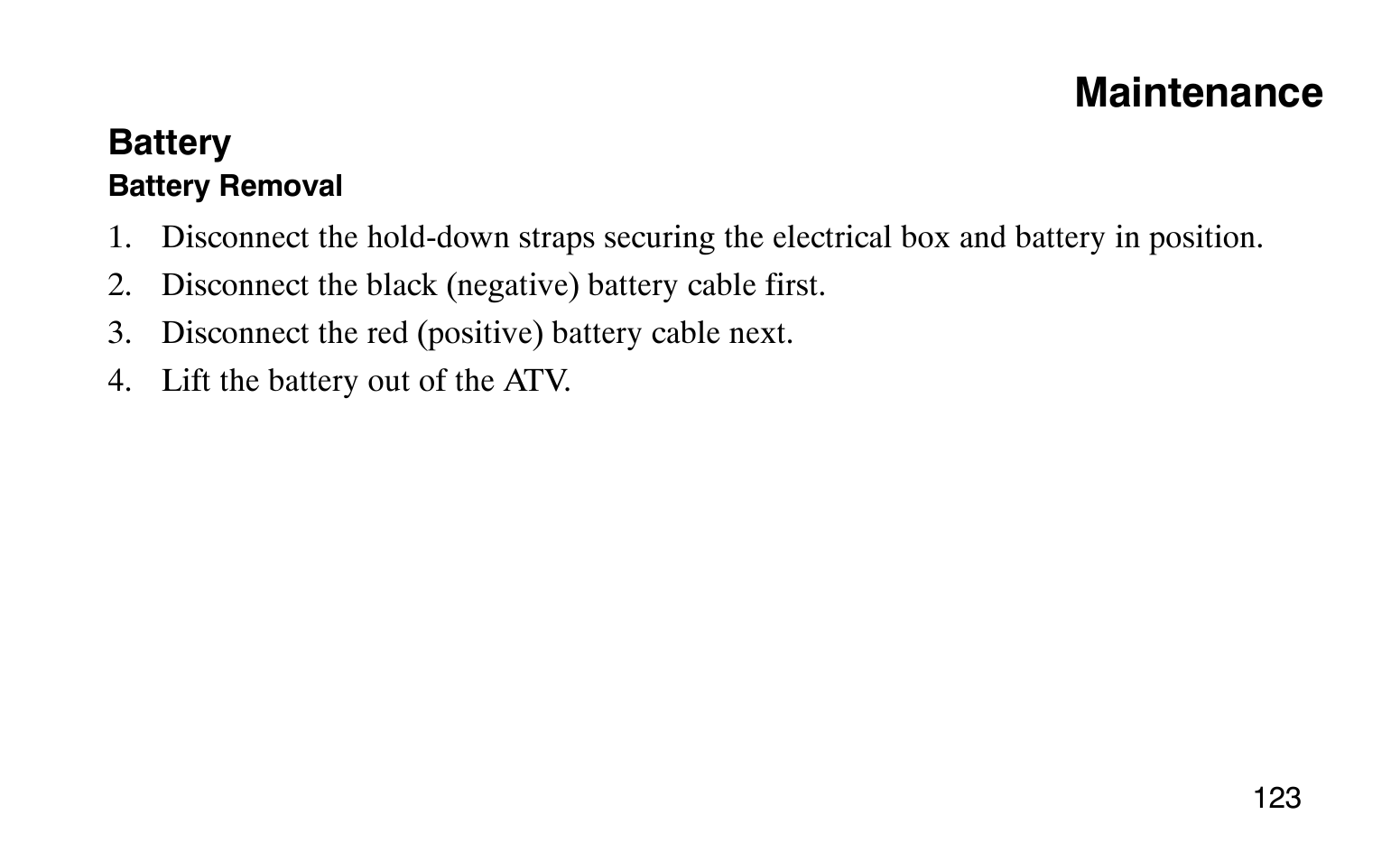 Maintenance

Battery

Battery Removal

1. Disconnect the hold-down straps securing the electrical box and battery in position.
2. Disconnect the black (negative) battery cable first.
3. Disconnect the red (positive) battery cable next.
4. Lift the battery out of the ATV.

123